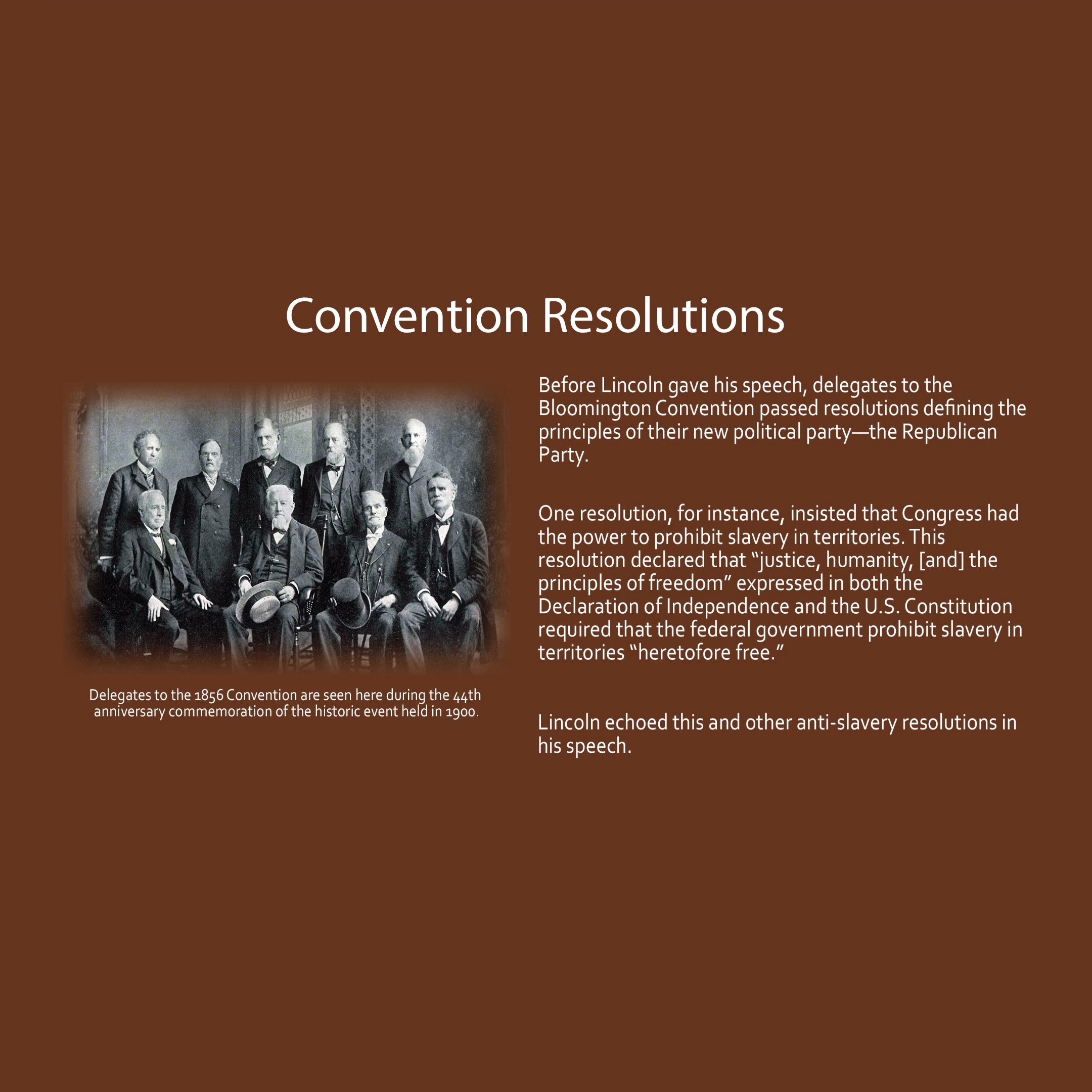 Convention Resolutions

Delegates to the 1856 Convention are seen here during the 44th anniversary commemoration of the historic event held in 1900.

Before Lincoln gave his speech, delegates to the Bloomington Convention passed resolutions defining the principles of their new political party—the Republican Party.

One resolution, for instance, insisted that Congress had the power to prohibit slavery in territories. This resolution declared that "justice, humanity, [and] the principles of freedom" expressed in both the Declaration of Independence and the U.S. Constitution required that the federal government prohibit slavery in territories "heretofore free."

Lincoln echoed this and other anti-slavery resolutions in his speech.